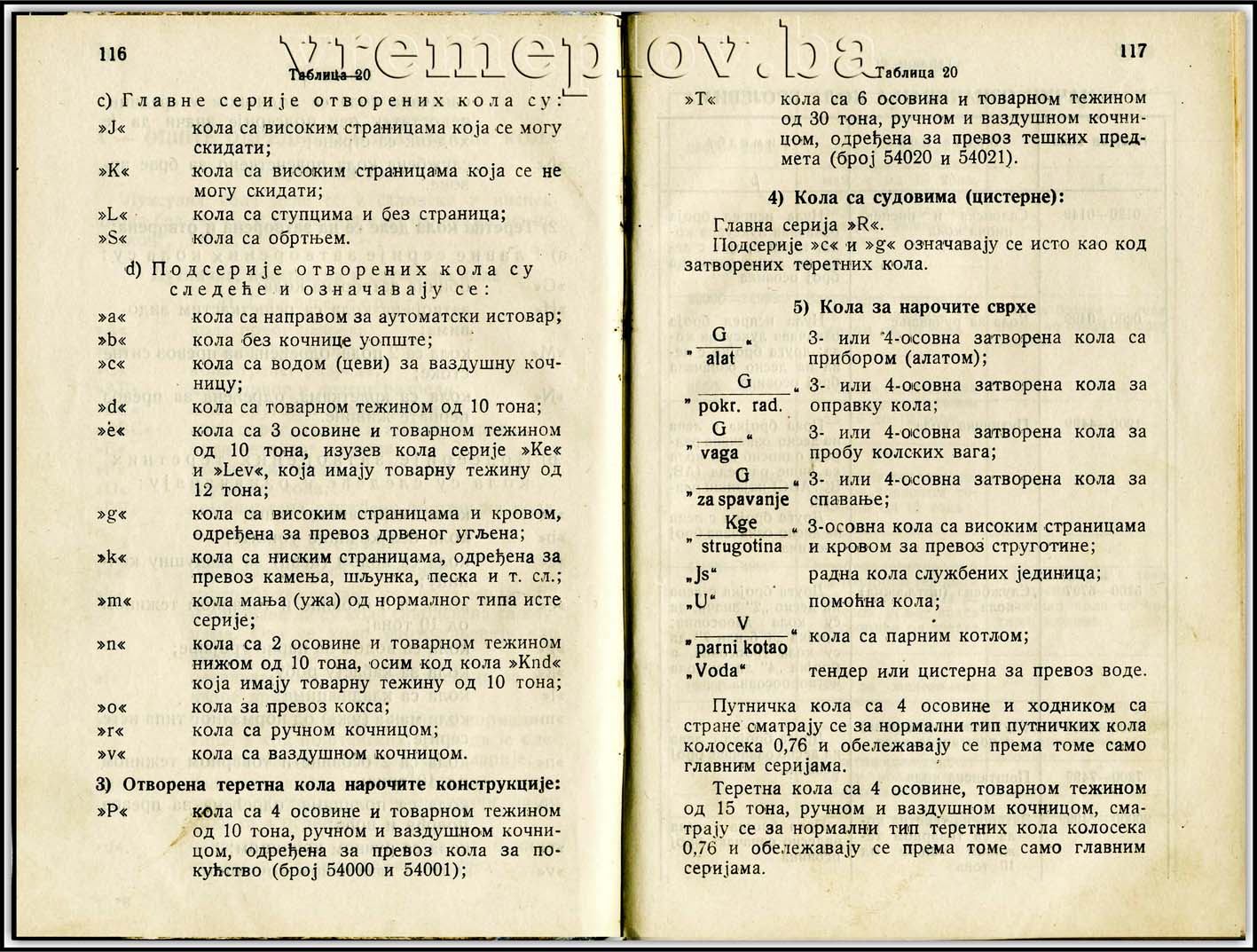 116

Таблица 20

vremeplov.ba

c) Главне серије отворених кола су:

»J« кола са високим страницама која се могу скидати;

»K« кола са високим страницама која се не могу скидати;

»L« кола са ступцима и без страница;

»S« кола са обртњем.

d) Подсерије отворених кола су следеће и означавају се:

»a« кола са направом за аутоматски истовар;

»b« кола без кочнице уопште;

»c« кола са водом (цеви) за ваздушну кочницу;

»d« кола са товарном тежином од 10 тона;

»e« кола са 3 осовине и товарном тежином од 10 тона, изузев кола серије »Ke« и »Lev«, која имају товарну тежину од 12 тона;

»g« кола са високим страницама и кровом, одређена за превоз дрвеног угљена;

»k« кола са ниским страницама, одређена за превоз камења, шљунка, песка и т. сл.;

»m« кола мања (ужа) од нормалног типа исте серије;

»n« кола са 2 осовине и товарном тежином нижом од 10 тона, осим код кола »Knd« која имају товарну тежину од 10 тона;

»o« кола за превоз кокса;

»r« кола са ручном кочницом;

»v« кола са ваздушном кочницом.

3) Отворена теретна кола нарочите конструкције:

»P« кола са 4 осовине и товарном тежином од 10 тона, ручном и ваздушном кочницом, одређена за превоз кола за покућство (број 54000 и 54001);

117

Таблица 20

»T« кола са 6 осовина и товарном тежином од 30 тона, ручном и ваздушном кочницом, одређена за превоз тешких предмета (број 54020 и 54021).

4) Кола са судовима (цистерне):

Главна серија »R«.

Подсерије »c« и »g« означавају се исто као код затворених теретних кола.

5) Кола за нарочите сврхе

„$\frac{G}{alat}$“ 3- или 4-осовна затворена кола са прибором (алатом);

„$\frac{G}{pokr. rad.}$“ 3- или 4-осовна затворена кола за оправку кола;

„$\frac{G}{vaga}$“ 3- или 4-осовна затворена кола за пробу колских вага;

„$\frac{G}{za spavanje}$“ 3- или 4-осовна затворена кола за спавање;

„$\frac{Kge}{strugotina}$“ 3-осовна кола са високим страницама и кровом за превоз струготине;

„Js“ радна кола службених јединица;

„U“ помоћна кола;

„$\frac{V}{parni kotao}$“ кола са парним котлом;

„Voda“ тендер или цистерна за превоз воде.

Путничка кола са 4 осовине и ходником са стране сматрају се за нормални тип путничких кола колосека 0,76 и обележавају се према томе само главним серијама.

Теретна кола са 4 осовине, товарном тежином од 15 тона, ручном и ваздушном кочницом, сматрају се за нормални тип теретних кола колосека 0,76 и обележавају се према томе само главним серијама.